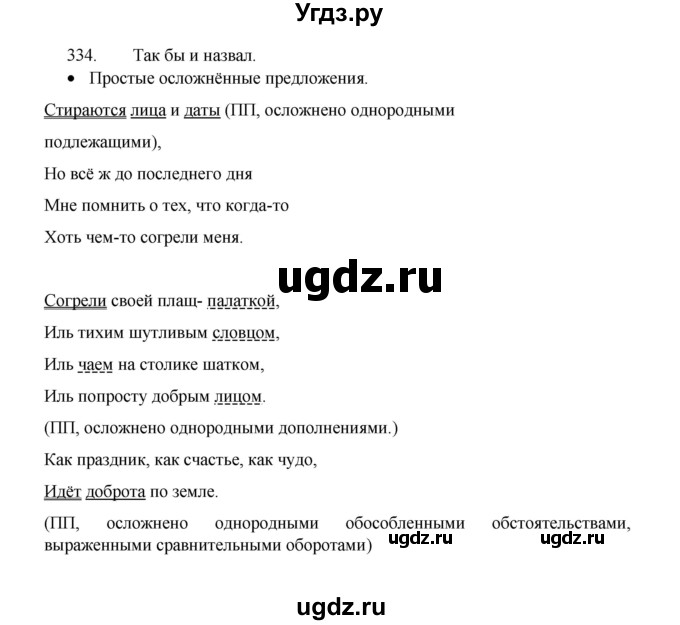 Угдз.ру

334. Так бы и назвал.

• Простые осложнённые предложения.

Стираются лица и даты (ПП, осложнено однородными подлежащими),

Но всё ж до последнего дня

Мне помнить о тех, что когда-то

Хоть чем-то согрели меня.

ugdz.ru

Согрели своей плащ- палаткой,

Иль тихим шутливым словцом,

Иль чаем на столике шатком,

Иль попросту добрым лицом.

(ПП, осложнено однородными дополнениями.)

Как праздник, как счастье, как чудо,

Идёт доброта по земле.

(ПП, осложнено однородными обособленными обстоятельствами, выраженными сравнительными оборотами) ugdz.ru ugdz.ru

ugdz.ru